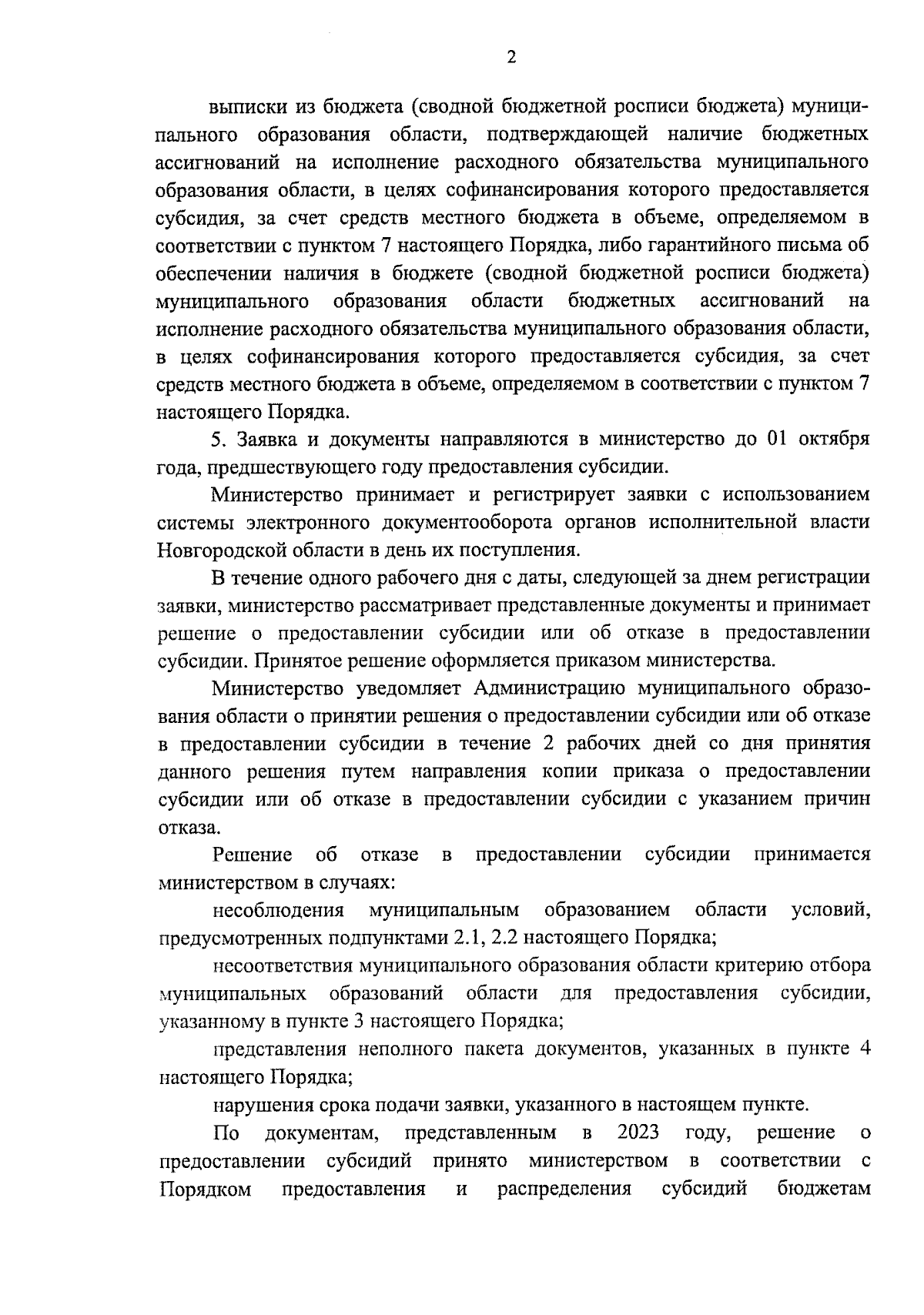 2

выписки из бюджета (сводной бюджетной росписи бюджета) муниципального образования области, подтверждающей наличие бюджетных ассигнований на исполнение расходного обязательства муниципального образования области, в целях софинансирования которого предоставляется субсидия, за счет средств местного бюджета в объеме, определяемом в соответствии с пунктом 7 настоящего Порядка, либо гарантийного письма об обеспечении наличия в бюджете (сводной бюджетной росписи бюджета) муниципального образования области бюджетных ассигнований на исполнение расходного обязательства муниципального образования области, в целях софинансирования которого предоставляется субсидия, за счет средств местного бюджета в объеме, определяемом в соответствии с пунктом 7 настоящего Порядка.

5. Заявка и документы направляются в министерство до 01 октября года, предшествующего году предоставления субсидии.

Министерство принимает и регистрирует заявки с использованием системы электронного документооборота органов исполнительной власти Новгородской области в день их поступления.

В течение одного рабочего дня с даты, следующей за днем регистрации заявки, министерство рассматривает представленные документы и принимает решение о предоставлении субсидии или об отказе в предоставлении субсидии. Принятое решение оформляется приказом министерства.

Министерство уведомляет Администрацию муниципального образования области о принятии решения о предоставлении субсидии или об отказе в предоставлении субсидии в течение 2 рабочих дней со дня принятия данного решения путем направления копии приказа о предоставлении субсидии или об отказе в предоставлении субсидии с указанием причин отказа.

Решение об отказе в предоставлении субсидии принимается министерством в случаях:

несоблюдения муниципальным образованием области условий, предусмотренных подпунктами 2.1, 2.2 настоящего Порядка;

несоответствия муниципального образования области критерию отбора муниципальных образований области для предоставления субсидии, указанному в пункте 3 настоящего Порядка;

представления неполного пакета документов, указанных в пункте 4 настоящего Порядка;

нарушения срока подачи заявки, указанного в настоящем пункте.

По документам, представленным в 2023 году, решение о предоставлении субсидий принято министерством в соответствии с Порядком предоставления и распределения субсидий бюджетам